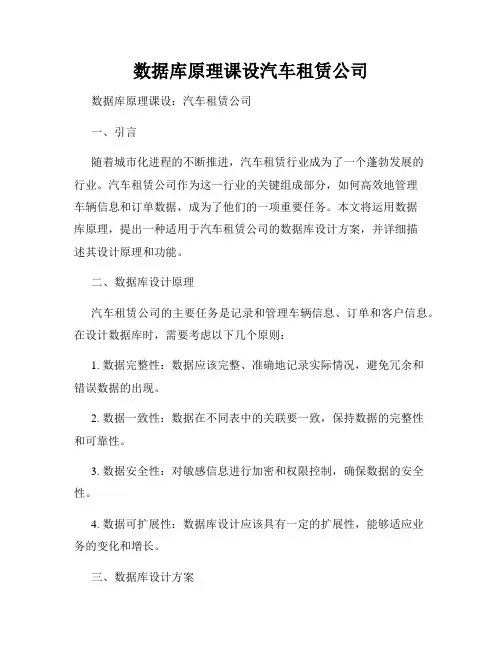 数据库原理课设汽车租赁公司

数据库原理课设：汽车租赁公司

一、引言

随着城市化进程的不断推进，汽车租赁行业成为了一个蓬勃发展的行业。汽车租赁公司作为这一行业的关键组成部分，如何高效地管理车辆信息和订单数据，成为了他们的一项重要任务。本文将运用数据库原理，提出一种适用于汽车租赁公司的数据库设计方案，并详细描述其设计原理和功能。

二、数据库设计原理

汽车租赁公司的主要任务是记录和管理车辆信息、订单和客户信息。在设计数据库时，需要考虑以下几个原则：

1. 数据完整性：数据应该完整、准确地记录实际情况，避免冗余和错误数据的出现。

2. 数据一致性：数据在不同表中的关联要一致，保持数据的完整性和可靠性。

3. 数据安全性：对敏感信息进行加密和权限控制，确保数据的安全性。

4. 数据可扩展性：数据库设计应该具有一定的扩展性，能够适应业务的变化和增长。

三、数据库设计方案